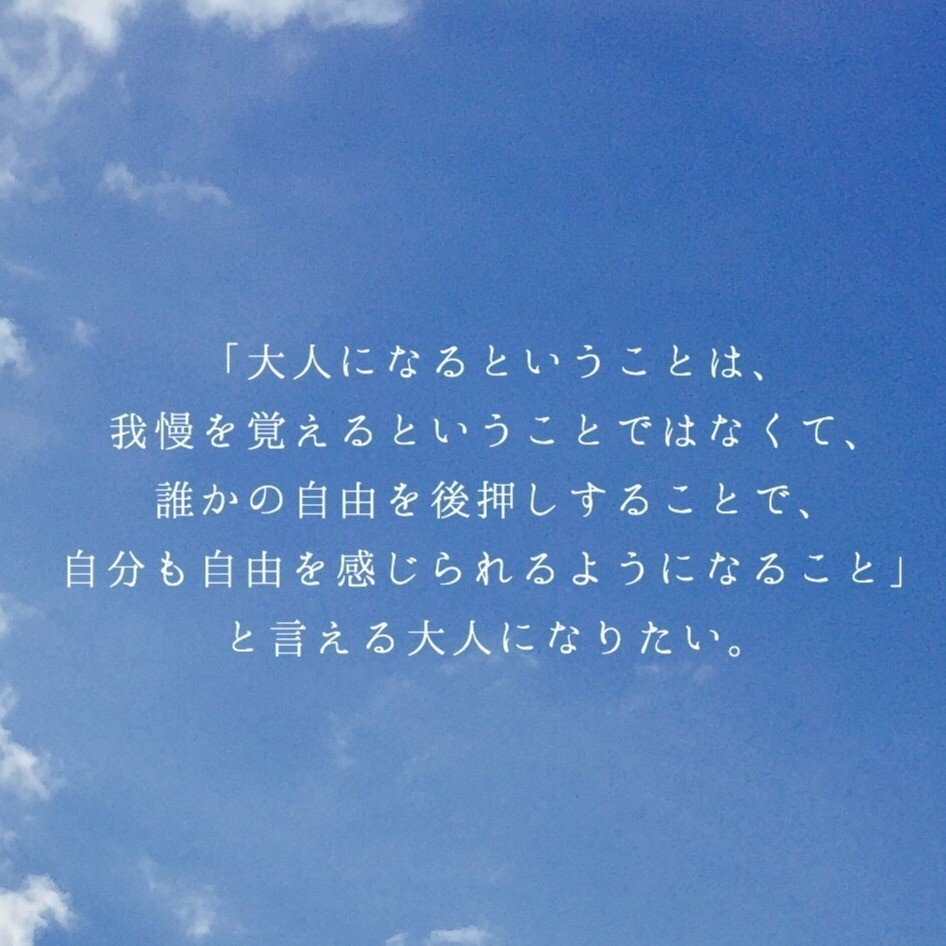 「大人になるということは、
我慢を覚えるということではなくて、
誰かの自由を後押しすることで、
自分も自由を感じられるようになること」
と言える大人になりたい。